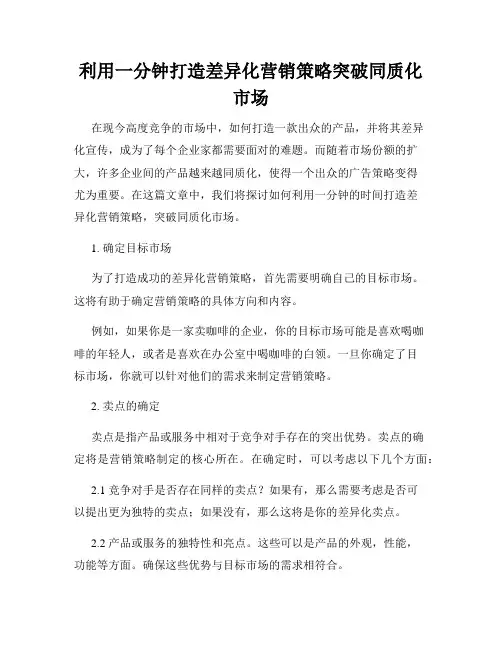 利用一分钟打造差异化营销策略突破同质化市场

在现今高度竞争的市场中，如何打造一款出众的产品，并将其差异化宣传，成为了每个企业家都需要面对的难题。而随着市场份额的扩大，许多企业间的产品越来越同质化，使得一个出众的广告策略变得尤为重要。在这篇文章中，我们将探讨如何利用一分钟的时间打造差异化营销策略，突破同质化市场。

1. 确定目标市场

为了打造成功的差异化营销策略，首先需要明确自己的目标市场。这将有助于确定营销策略的具体方向和内容。

例如，如果你是一家卖咖啡的企业，你的目标市场可能是喜欢喝咖啡的年轻人，或者是喜欢在办公室中喝咖啡的白领。一旦你确定了目标市场，你就可以针对他们的需求来制定营销策略。

2. 卖点的确定

卖点是指产品或服务中相对于竞争对手存在的突出优势。卖点的确定将是营销策略制定的核心所在。在确定时，可以考虑以下几个方面：

2.1 竞争对手是否存在同样的卖点？如果有，那么需要考虑是否可以提出更为独特的卖点；如果没有，那么这将是你的差异化卖点。

2.2 产品或服务的独特性和亮点。这些可以是产品的外观，性能，功能等方面。确保这些优势与目标市场的需求相符合。